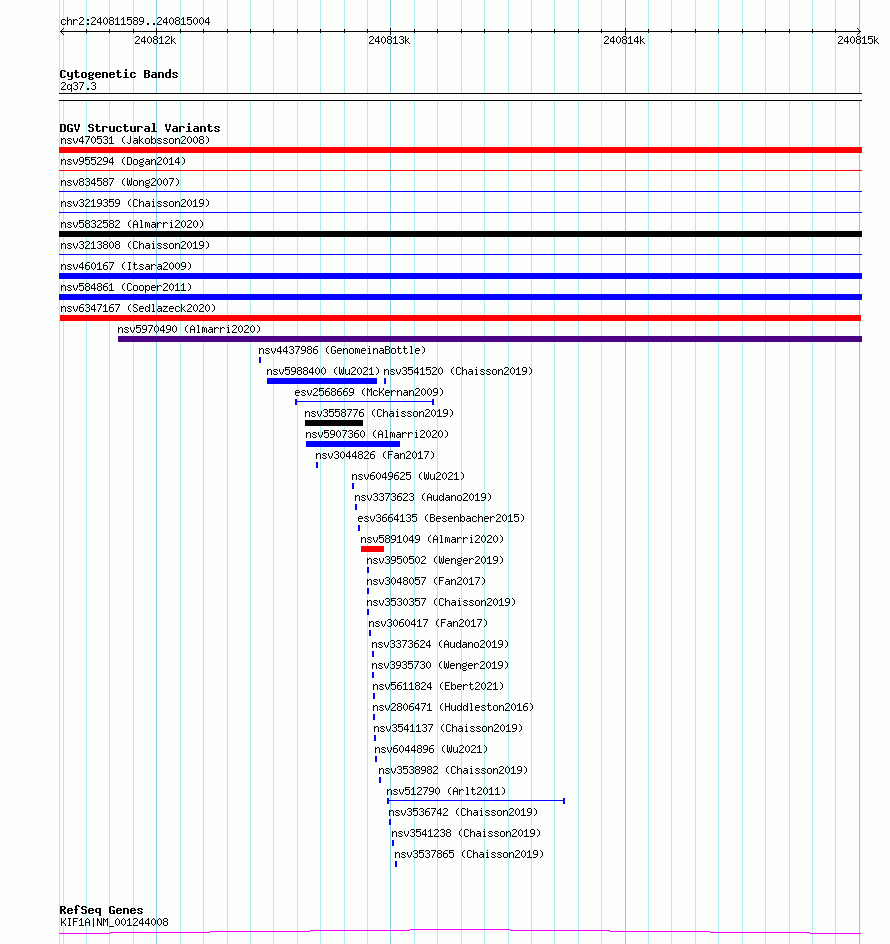 chr2:240811589..240815004

240812k

240813k

240814k

240815k

Cytogenetic Bands
2q37.3

DGV Structural Variants
nsv470531 (Jakobsson2008)
nsv955294 (Dogan2014)
nsv834587 (Wong2007)
nsv3219359 (Chaisson2019)
nsv5832582 (Almarri2020)
nsv3213808 (Chaisson2019)
nsv460167 (Itsara2009)
nsv584861 (Cooper2011)
nsv6347167 (Sedlazeck2020)
nsv5970490 (Almarri2020)
nsv4437986 (GenomeinaBottle)
nsv5988400 (Wu2021)
nsv3541520 (Chaisson2019)
esv2568669 (McKernan2009)
nsv3558776 (Chaisson2019)
nsv5907360 (Almarri2020)
nsv3044826 (Fan2017)
nsv6049625 (Wu2021)
nsv3373623 (Audano2019)
esv3664135 (Besenbacher2015)
nsv5891049 (Almarri2020)
nsv3950502 (Wenger2019)
nsv3048057 (Fan2017)
nsv3530357 (Chaisson2019)
nsv3060417 (Fan2017)
nsv3373624 (Audano2019)
nsv3935730 (Wenger2019)
nsv5611824 (Ebert2021)
nsv2806471 (Huddleston2016)
nsv3541137 (Chaisson2019)
nsv6044896 (Wu2021)
nsv3538982 (Chaisson2019)
nsv512790 (Arlt2011)
nsv3536742 (Chaisson2019)
nsv3541238 (Chaisson2019)
nsv3537865 (Chaisson2019)

RefSeq Genes
KIF1A|NM_001244008